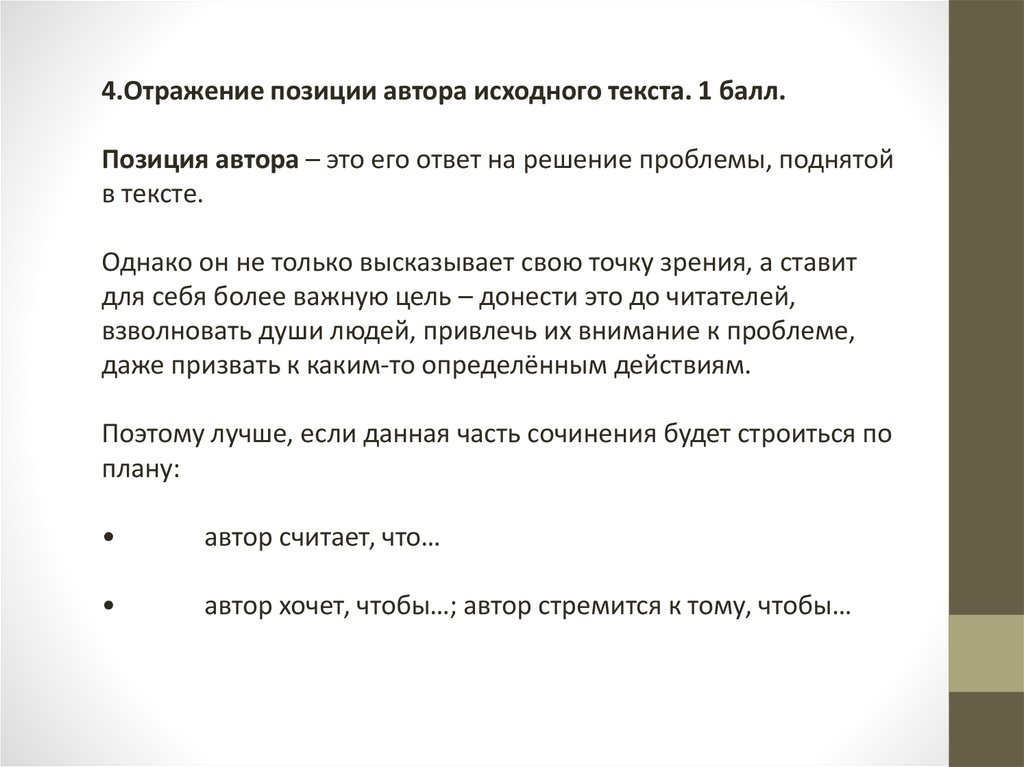 4.Отражение позиции автора исходного текста. 1 балл.

Позиция автора – это его ответ на решение проблемы, поднятой в тексте.

Однако он не только высказывает свою точку зрения, а ставит для себя более важную цель – донести это до читателей, взволновать души людей, привлечь их внимание к проблеме, даже призвать к каким-то определённым действиям.

Поэтому лучше, если данная часть сочинения будет строиться по плану:

• автор считает, что…

• автор хочет, чтобы…; автор стремится к тому, чтобы…